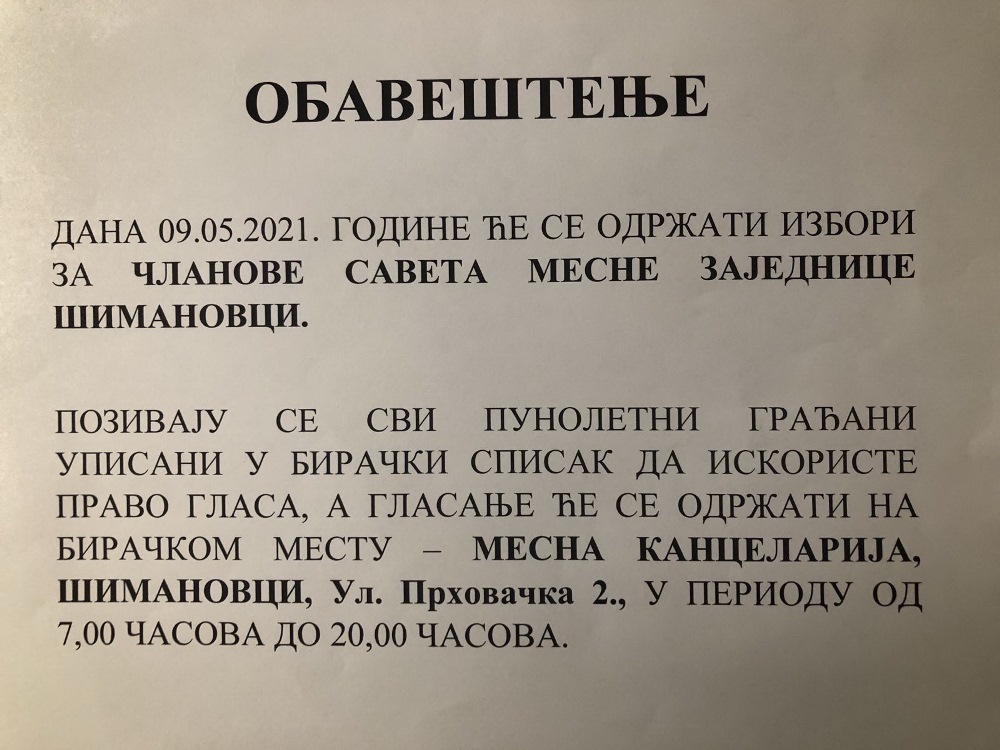 ОБАВЕШТЕЊЕ

ДАНА 09.05.2021. ГОДИНЕ ЋЕ СЕ ОДРЖАТИ ИЗБОРИ ЗА ЧЛАНОВЕ САВЕТА МЕСНЕ ЗАЈЕДНИЦЕ ШИМАНОВЦИ.

ПОЗИВАЈУ СЕ СВИ ПУНОЛЕТНИ ГРАЂАНИ УПИСАНИ У БИРАЧКИ СПИСАК ДА ИСКОРИСТЕ ПРАВО ГЛАСА, А ГЛАСАЊЕ ЋЕ СЕ ОДРЖАТИ НА БИРАЧКОМ МЕСТУ – МЕСНА КАНЦЕЛАРИЈА, ШИМАНОВЦИ, Ул. Прховачка 2., У ПЕРИОДУ ОД 7,00 ЧАСОВА ДО 20,00 ЧАСОВА.